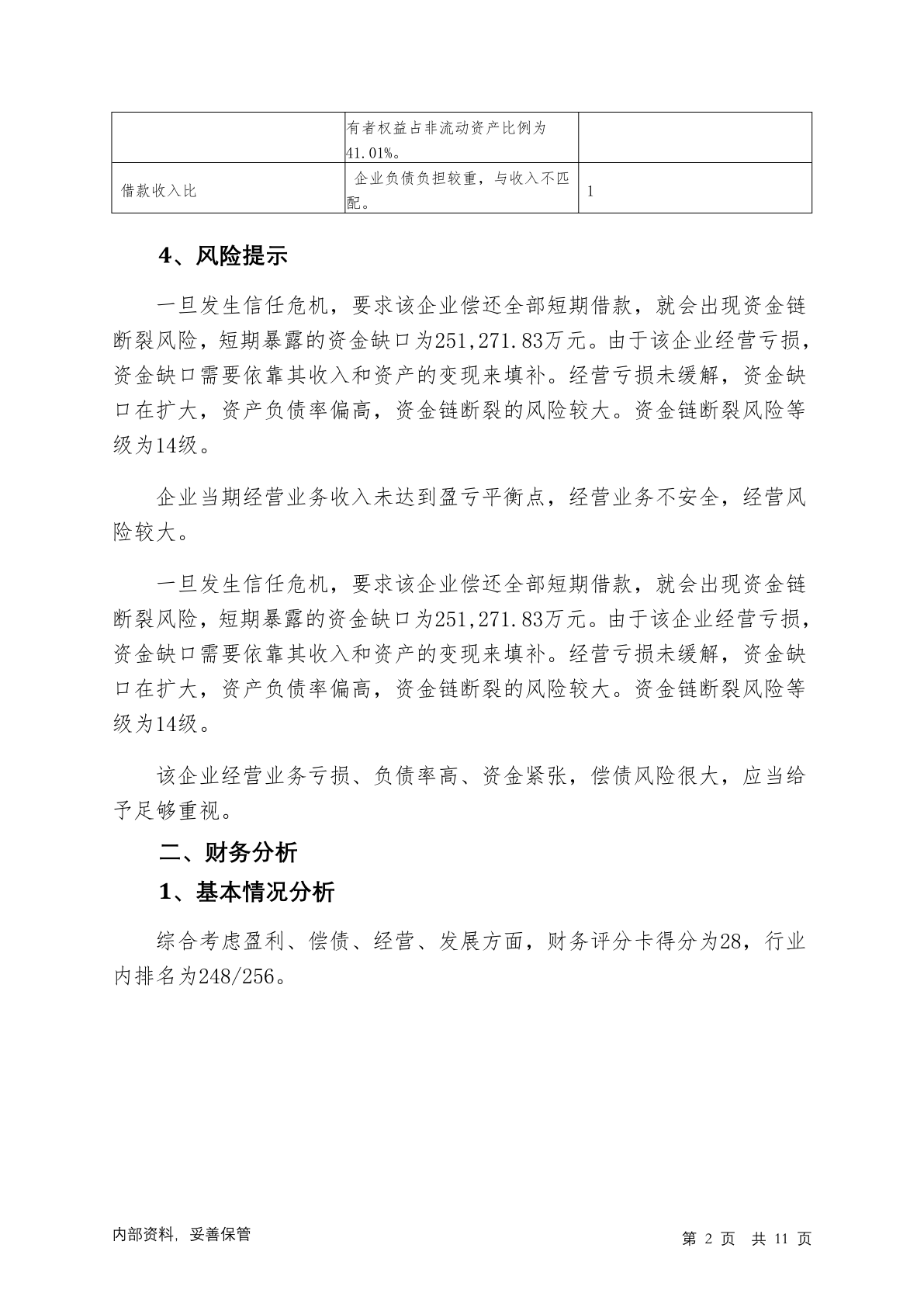 | | 有者权益占非流动资产比例为41.01%。 | |
|---|---|---|
| 借款收入比 | 企业负债负担较重，与收入不匹配。 | 1 |

4、风险提示

一旦发生信任危机，要求该企业偿还全部短期借款，就会出现资金链断裂风险，短期暴露的资金缺口为251,271.83万元。由于该企业经营亏损，资金缺口需要依靠其收入和资产的变现来填补。经营亏损未缓解，资金缺口在扩大，资产负债率偏高，资金链断裂的风险较大。资金链断裂风险等级为14级。

企业当期经营业务收入未达到盈亏平衡点，经营业务不安全，经营风险较大。

一旦发生信任危机，要求该企业偿还全部短期借款，就会出现资金链断裂风险，短期暴露的资金缺口为251,271.83万元。由于该企业经营亏损，资金缺口需要依靠其收入和资产的变现来填补。经营亏损未缓解，资金缺口在扩大，资产负债率偏高，资金链断裂的风险较大。资金链断裂风险等级为14级。

该企业经营业务亏损、负债率高、资金紧张，偿债风险很大，应当给予足够重视。

二、财务分析

1、基本情况分析

综合考虑盈利、偿债、经营、发展方面，财务评分卡得分为28，行业内排名为248/256。

内部资料，妥善保管

第 2 页 共 11 页